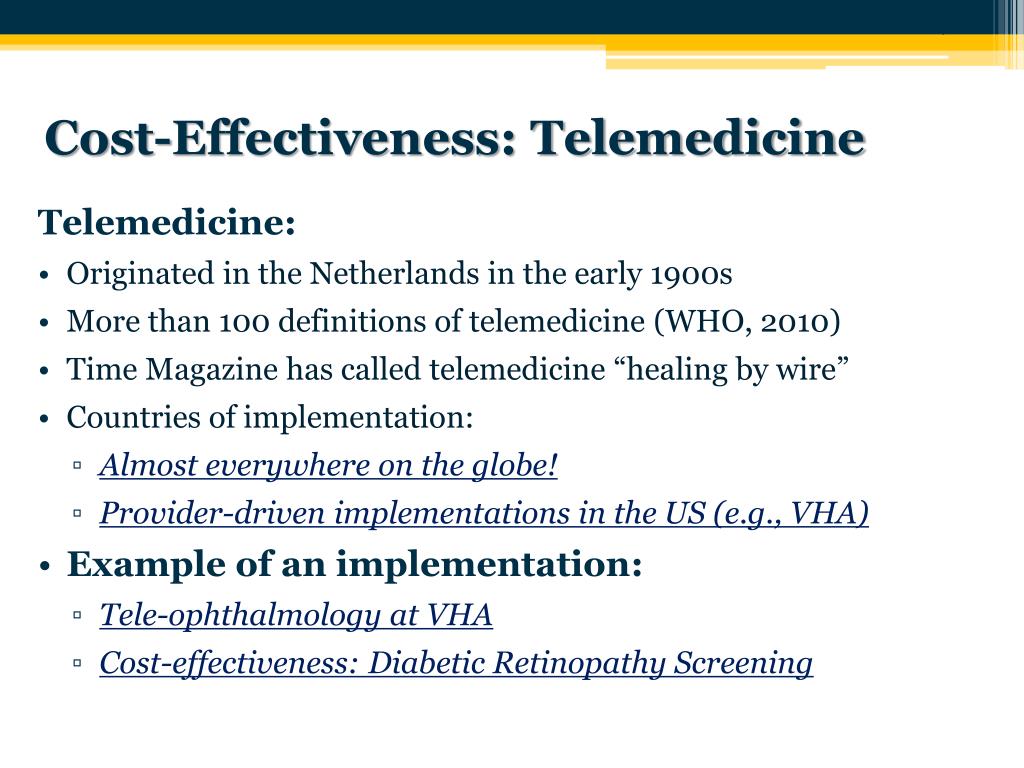 Cost-Effectiveness: Telemedicine

Telemedicine:

• Originated in the Netherlands in the early 1900s
• More than 100 definitions of telemedicine (WHO, 2010)
• Time Magazine has called telemedicine “healing by wire”
• Countries of implementation:
    ▫ Almost everywhere on the globe!
    ▫ Provider-driven implementations in the US (e.g., VHA)
• Example of an implementation:
    ▫ Tele-ophthalmology at VHA
    ▫ Cost-effectiveness: Diabetic Retinopathy Screening